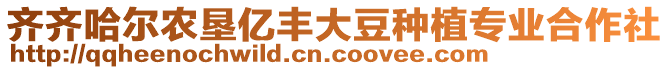 齐齐哈尔农垦亿丰大豆种植专业合作社
http://qqheenochwild.cn.coovee.com